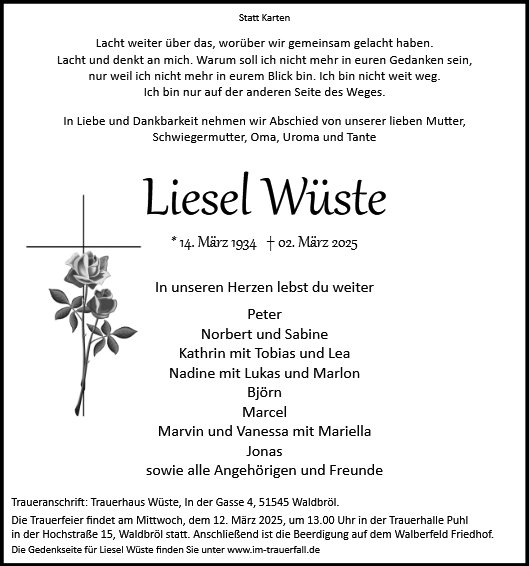 Statt Karten

Lacht weiter über das, worüber wir gemeinsam gelacht haben.
Lacht und denkt an mich. Warum soll ich nicht mehr in euren Gedanken sein,
nur weil ich nicht mehr in eurem Blick bin. Ich bin nicht weit weg.
Ich bin nur auf der anderen Seite des Weges.

In Liebe und Dankbarkeit nehmen wir Abschied von unserer lieben Mutter,
Schwiegermutter, Oma, Uroma und Tante

Liesel Wüste

* 14. März 1934 † 02. März 2025

In unseren Herzen lebst du weiter

Peter
Norbert und Sabine
Kathrin mit Tobias und Lea
Nadine mit Lukas und Marlon
Björn
Marcel
Marvin und Vanessa mit Mariella
Jonas
sowie alle Angehörigen und Freunde

Traueranschrift: Trauerhaus Wüste, In der Gasse 4, 51545 Waldbröl.

Die Trauerfeier findet am Mittwoch, dem 12. März 2025, um 13.00 Uhr in der Trauerhalle Puhl in der Hochstraße 15, Waldbröl statt. Anschließend ist die Beerdigung auf dem Walberfeld Friedhof.

Die Gedenkseite für Liesel Wüste finden Sie unter www.im-trauerfall.de